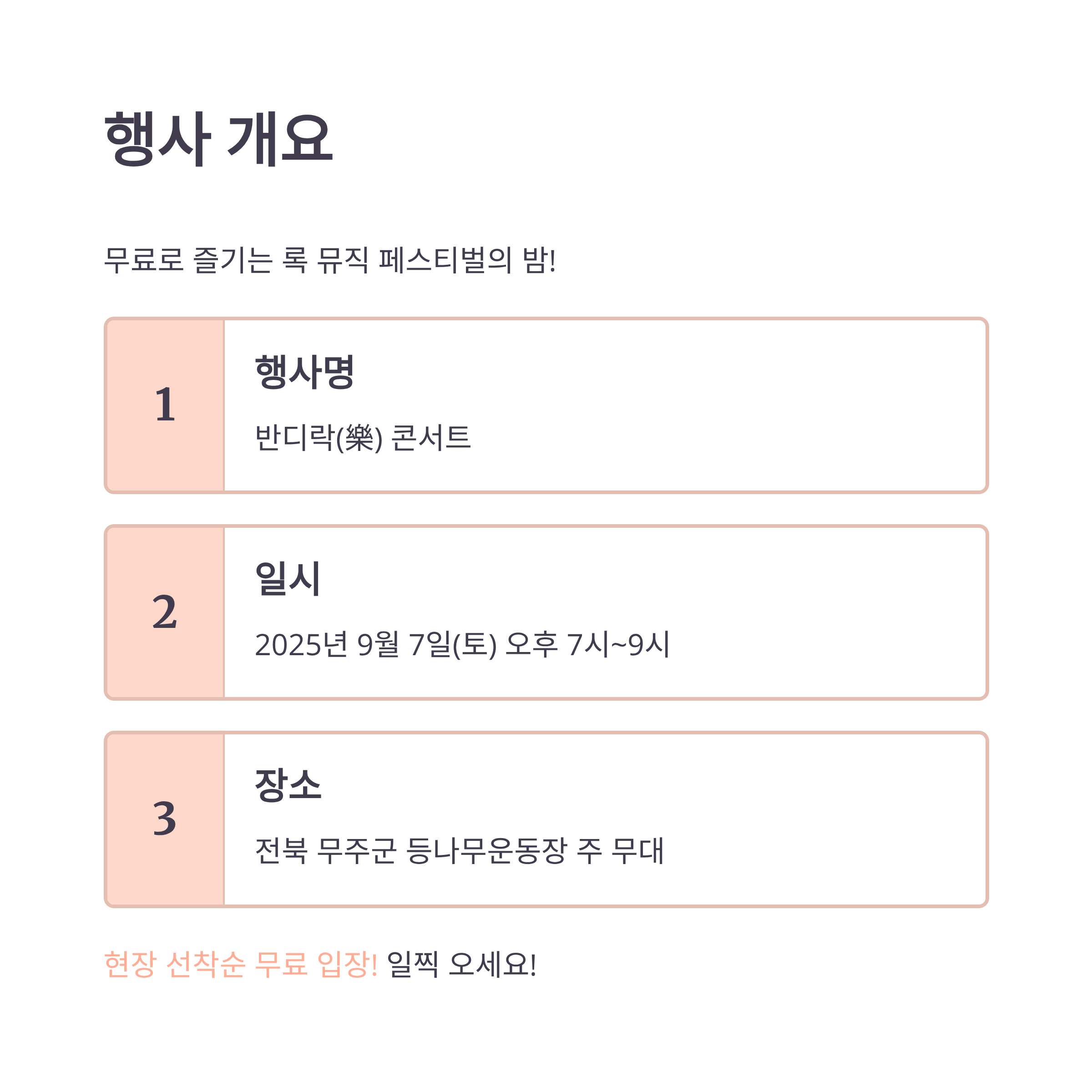 행사 개요

무료로 즐기는 록 뮤직 페스티벌의 밤!

1

행사명

반디락(樂) 콘서트

2

일시

2025년 9월 7일(토) 오후 7시~9시

3

장소

전북 무주군 등나무운동장 주 무대

현장 선착순 무료 입장! 일찍 오세요!